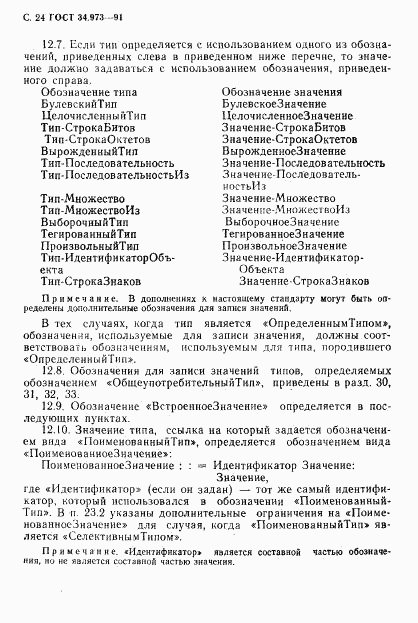 С. 24 ГОСТ 34.973—91

12.7. Если тип определяется с использованием одного из обозначений, приведенных слева в приведенном ниже перечне, то значение должно задаваться с использованием обозначения, приведенного справа.

| Обозначение типа | Обозначение значения |
|---|---|
| БулевскийТип | БулевскоеЗначение |
| ЦелочисленныйТип | ЦелочисленноеЗначение |
| Тип-СтрокаБитов | Значение-СтрокаБитов |
| Тип-СтрокаОктетов | Значение-СтрокаОктетов |
| ВырожденныйТип | ВырожденноеЗначение |
| Тип-Последовательность | Значение-Последовательность |
| Тип-ПоследовательностьИз | Значение-ПоследовательностьИз |
| Тип-Множество | Значение-Множество |
| Тип-МножествоИз | Значение-МножествоИз |
| ВыборочныйТип | ВыборочноеЗначение |
| ТегированныйТип | ТегированноеЗначение |
| ПроизвольныйТип | ПроизвольноеЗначение |
| Тип-ИдентификаторОбъекта | Значение-ИдентификаторОбъекта |
| Тип-СтрокаЗнаков | Значение-СтрокаЗнаков |

Примечание. В дополнениях к настоящему стандарту могут быть определены дополнительные обозначения для записи значений.

В тех случаях, когда тип является «ОпределеннымТипом», обозначения, используемые для записи значения, должны соответствовать обозначениям, используемым для типа, породившего «ОпределенныйТип».

12.8. Обозначения для записи значений типов, определяемых обозначением «ОбщеупотребительныйТип», приведены в разд. 30, 31, 32, 33.

12.9. Обозначение «ВстроенноеЗначение» определяется в последующих пунктах.

12.10. Значение типа, ссылка на который задается обозначением вида «ПоименованныйТип», определяется обозначением вида «ПоименованноеЗначение»:

ПоименованноеЗначение : : = Идентификатор Значение: Значение,

где «Идентификатор» (если он задан) — тот же самый идентификатор, который использовался в обозначении «ПоименованныйТип». В п. 23.2 указаны дополнительные ограничения на «ПоименованноеЗначение» для случая, когда «ПоименованныйТип» является «СелективнымТипом».

Примечание. «Идентификатор» является составной частью обозначения, но не является составной частью значения.